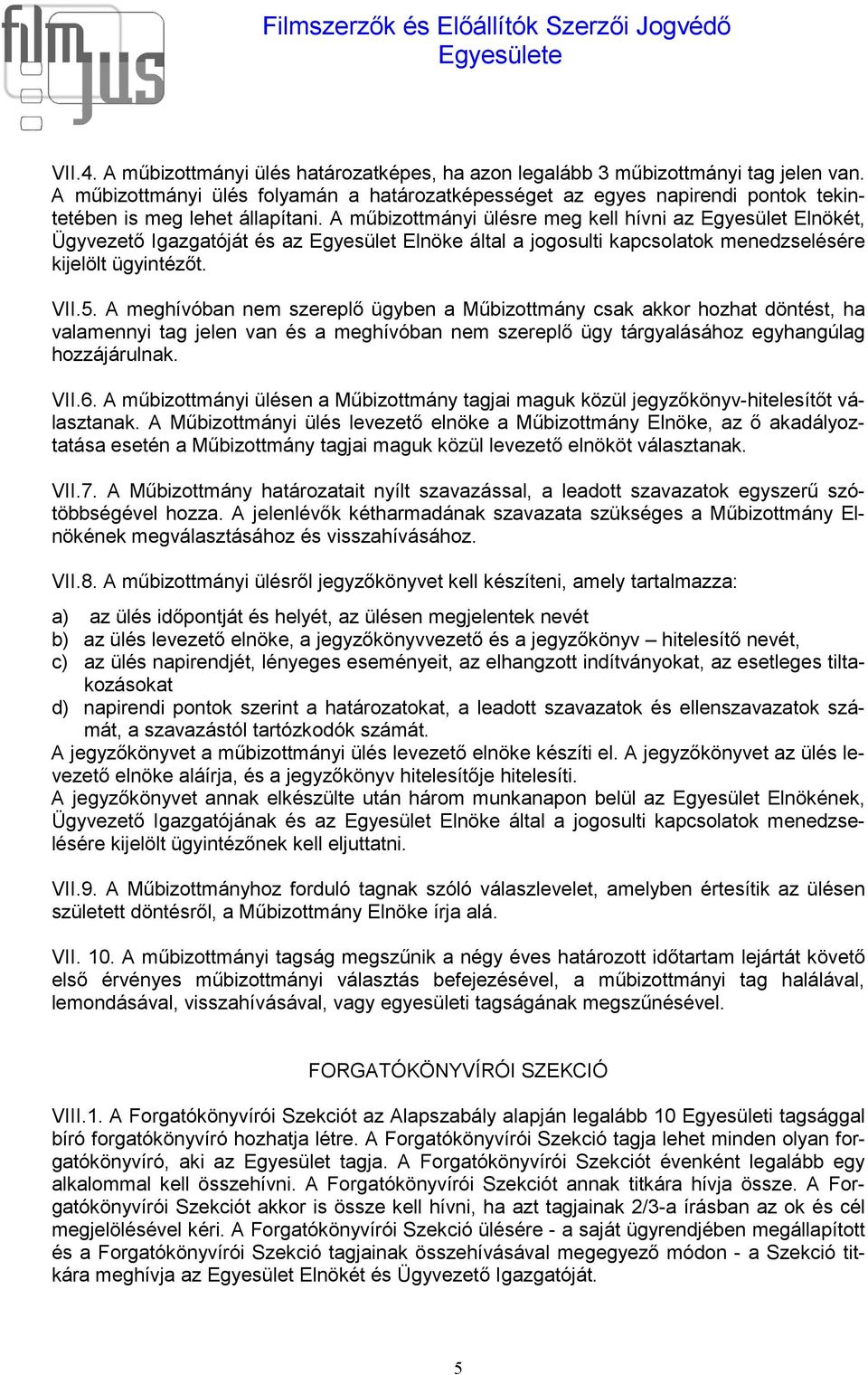 film jus

Filmszerzők és Előállítók Szerzői Jogvédő Egyesülete

VII.4. A műbizottmányi ülés határozatképes, ha azon legalább 3 műbizottmányi tag jelen van. A műbizottmányi ülés folyamán a határozatképességet az egyes napirendi pontok tekintetében is meg lehet állapítani. A műbizottmányi ülésre meg kell hívni az Egyesület Elnökét, Ügyvezető Igazgatóját és az Egyesület Elnöke által a jogosulti kapcsolatok menedzselésére kijelölt ügyintézőt.

VII.5. A meghívóban nem szereplő ügyben a Műbizottmány csak akkor hozhat döntést, ha valamennyi tag jelen van és a meghívóban nem szereplő ügy tárgyalásához egyhangúlag hozzájárulnak.

VII.6. A műbizottmányi ülésen a Műbizottmány tagjai maguk közül jegyzőkönyv-hitelesítőt választanak. A Műbizottmányi ülés levezető elnöke a Műbizottmány Elnöke, az ő akadályoztatása esetén a Műbizottmány tagjai maguk közül levezető elnököt választanak.

VII.7. A Műbizottmány határozatait nyílt szavazással, a leadott szavazatok egyszerű szótöbbségével hozza. A jelenlévők kétharmadának szavazata szükséges a Műbizottmány Elnökének megválasztásához és visszahívásához.

VII.8. A műbizottmányi ülésről jegyzőkönyvet kell készíteni, amely tartalmazza:

a) az ülés időpontját és helyét, az ülésen megjelentek nevét
b) az ülés levezető elnöke, a jegyzőkönyvvezető és a jegyzőkönyv – hitelesítő nevét,
c) az ülés napirendjét, lényeges eseményeit, az elhangzott indítványokat, az esetleges tiltakozásokat
d) napirendi pontok szerint a határozatokat, a leadott szavazatok és ellenszavazatok számát, a szavazástól tartózkodók számát.
A jegyzőkönyvet a műbizottmányi ülés levezető elnöke készíti el. A jegyzőkönyvet az ülés levezető elnöke aláírja, és a jegyzőkönyv hitelesítője hitelesíti.
A jegyzőkönyvet annak elkészülte után három munkanapon belül az Egyesület Elnökének, Ügyvezető Igazgatójának és az Egyesület Elnöke által a jogosulti kapcsolatok menedzselésére kijelölt ügyintézőnek kell eljuttatni.

VII.9. A Műbizottmányhoz forduló tagnak szóló válaszlevelet, amelyben értesítik az ülésen született döntésről, a Műbizottmány Elnöke írja alá.

VII. 10. A műbizottmányi tagság megszűnik a négy éves határozott időtartam lejártát követő első érvényes műbizottmányi választás befejezésével, a műbizottmányi tag halálával, lemondásával, visszahívásával, vagy egyesületi tagságának megszűnésével.

FORGATÓKÖNYVÍRÓI SZEKCIÓ

VIII.1. A Forgatókönyvírói Szekciót az Alapszabály alapján legalább 10 Egyesületi tagsággal bíró forgatókönyvíró hozhatja létre. A Forgatókönyvírói Szekció tagja lehet minden olyan forgatókönyvíró, aki az Egyesület tagja. A Forgatókönyvírói Szekciót évenként legalább egy alkalommal kell összehívni. A Forgatókönyvírói Szekciót annak titkára hívja össze. A Forgatókönyvírói Szekciót akkor is össze kell hívni, ha azt tagjainak 2/3-a írásban az ok és cél megjelölésével kéri. A Forgatókönyvírói Szekció ülésére - a saját ügyrendjében megállapított és a Forgatókönyvírói Szekció tagjainak összehívásával megegyező módon - a Szekció titkára meghívja az Egyesület Elnökét és Ügyvezető Igazgatóját.

5